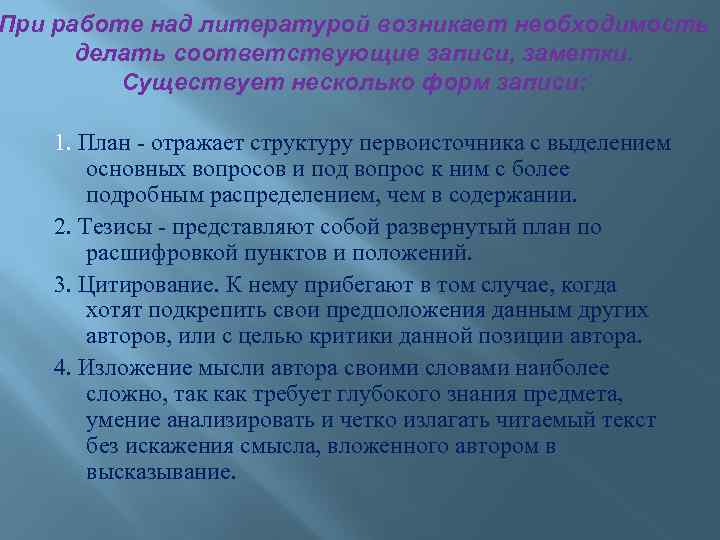 При работе над литературой возникает необходимость делать соответствующие записи, заметки. Существует несколько форм записи:

1. План - отражает структуру первоисточника с выделением основных вопросов и под вопрос к ним с более подробным распределением, чем в содержании.

2. Тезисы - представляют собой развернутый план по расшифровкой пунктов и положений.

3. Цитирование. К нему прибегают в том случае, когда хотят подкрепить свои предположения данным других авторов, или с целью критики данной позиции автора.

4. Изложение мысли автора своими словами наиболее сложно, так как требует глубокого знания предмета, умение анализировать и четко излагать читаемый текст без искажения смысла, вложенного автором в высказывание.